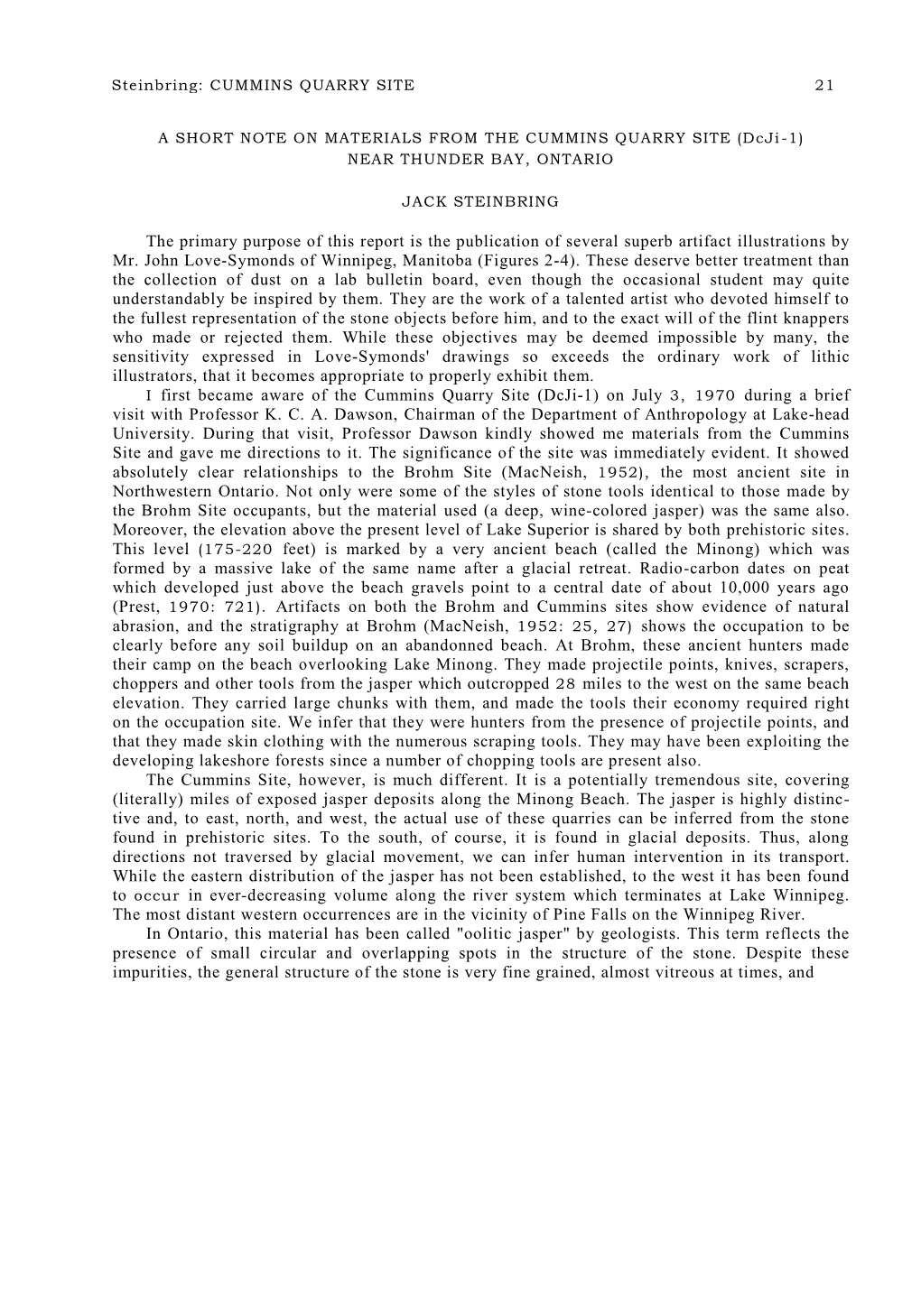 Steinbring: CUMMINS QUARRY SITE 21

A SHORT NOTE ON MATERIALS FROM THE CUMMINS QUARRY SITE (DcJi-1)
NEAR THUNDER BAY, ONTARIO

JACK STEINBRING

The primary purpose of this report is the publication of several superb artifact illustrations by Mr. John Love-Symonds of Winnipeg, Manitoba (Figures 2-4). These deserve better treatment than the collection of dust on a lab bulletin board, even though the occasional student may quite understandably be inspired by them. They are the work of a talented artist who devoted himself to the fullest representation of the stone objects before him, and to the exact will of the flint knappers who made or rejected them. While these objectives may be deemed impossible by many, the sensitivity expressed in Love-Symonds' drawings so exceeds the ordinary work of lithic illustrators, that it becomes appropriate to properly exhibit them.

I first became aware of the Cummins Quarry Site (DcJi-1) on July 3, 1970 during a brief visit with Professor K. C. A. Dawson, Chairman of the Department of Anthropology at Lake-head University. During that visit, Professor Dawson kindly showed me materials from the Cummins Site and gave me directions to it. The significance of the site was immediately evident. It showed absolutely clear relationships to the Brohm Site (MacNeish, 1952), the most ancient site in Northwestern Ontario. Not only were some of the styles of stone tools identical to those made by the Brohm Site occupants, but the material used (a deep, wine-colored jasper) was the same also. Moreover, the elevation above the present level of Lake Superior is shared by both prehistoric sites. This level (175-220 feet) is marked by a very ancient beach (called the Minong) which was formed by a massive lake of the same name after a glacial retreat. Radio-carbon dates on peat which developed just above the beach gravels point to a central date of about 10,000 years ago (Prest, 1970: 721). Artifacts on both the Brohm and Cummins sites show evidence of natural abrasion, and the stratigraphy at Brohm (MacNeish, 1952: 25, 27) shows the occupation to be clearly before any soil buildup on an abandonned beach. At Brohm, these ancient hunters made their camp on the beach overlooking Lake Minong. They made projectile points, knives, scrapers, choppers and other tools from the jasper which outcropped 28 miles to the west on the same beach elevation. They carried large chunks with them, and made the tools their economy required right on the occupation site. We infer that they were hunters from the presence of projectile points, and that they made skin clothing with the numerous scraping tools. They may have been exploiting the developing lakeshore forests since a number of chopping tools are present also.

The Cummins Site, however, is much different. It is a potentially tremendous site, covering (literally) miles of exposed jasper deposits along the Minong Beach. The jasper is highly distinctive and, to east, north, and west, the actual use of these quarries can be inferred from the stone found in prehistoric sites. To the south, of course, it is found in glacial deposits. Thus, along directions not traversed by glacial movement, we can infer human intervention in its transport. While the eastern distribution of the jasper has not been established, to the west it has been found to occur in ever-decreasing volume along the river system which terminates at Lake Winnipeg. The most distant western occurrences are in the vicinity of Pine Falls on the Winnipeg River.

In Ontario, this material has been called "oolitic jasper" by geologists. This term reflects the presence of small circular and overlapping spots in the structure of the stone. Despite these impurities, the general structure of the stone is very fine grained, almost vitreous at times, and